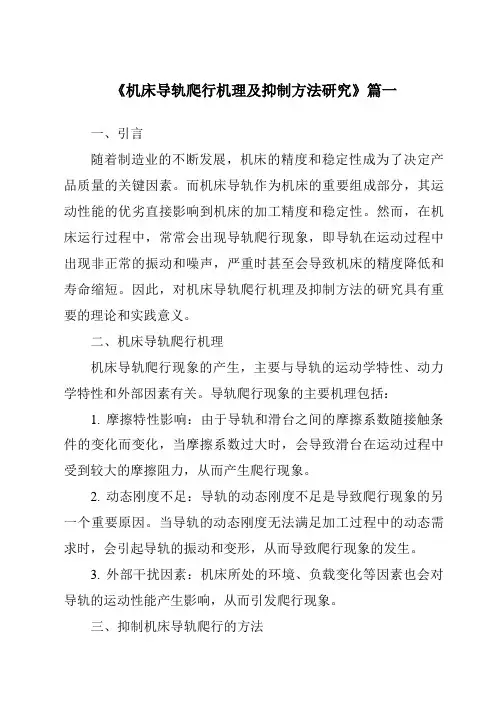 《机床导轨爬行机理及抑制方法研究》篇一

一、引言

随着制造业的不断发展，机床的精度和稳定性成为了决定产品质量的关键因素。而机床导轨作为机床的重要组成部分，其运动性能的优劣直接影响到机床的加工精度和稳定性。然而，在机床运行过程中，常常会出现导轨爬行现象，即导轨在运动过程中出现非正常的振动和噪声，严重时甚至会导致机床的精度降低和寿命缩短。因此，对机床导轨爬行机理及抑制方法的研究具有重要的理论和实践意义。

二、机床导轨爬行机理

机床导轨爬行现象的产生，主要与导轨的运动学特性、动力学特性和外部因素有关。导轨爬行现象的主要机理包括：

1. 摩擦特性影响：由于导轨和滑台之间的摩擦系数随接触条件的变化而变化，当摩擦系数过大时，会导致滑台在运动过程中受到较大的摩擦阻力，从而产生爬行现象。

2. 动态刚度不足：导轨的动态刚度不足是导致爬行现象的另一个重要原因。当导轨的动态刚度无法满足加工过程中的动态需求时，会引起导轨的振动和变形，从而导致爬行现象的发生。

3. 外部干扰因素：机床所处的环境、负载变化等因素也会对导轨的运动性能产生影响，从而引发爬行现象。

三、抑制机床导轨爬行的方法